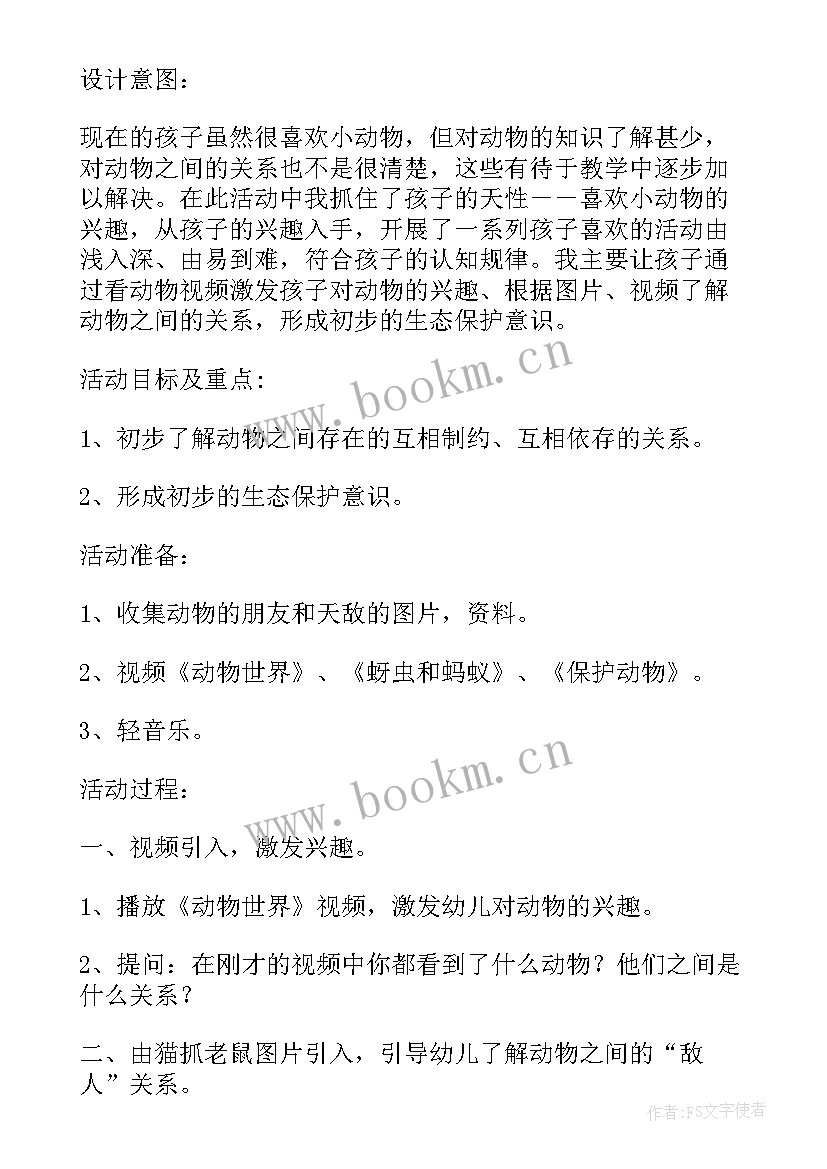 设计意图：

现在的孩子虽然很喜欢小动物，但对动物的知识了解甚少，对动物之间的关系也不是很清楚，这些有待于教学中逐步加以解决。在此活动中我抓住了孩子的天性——喜欢小动物的兴趣，从孩子的兴趣入手，开展了一系列孩子喜欢的活动由浅入深、由易到难，符合孩子的认知规律。我主要让孩子通过看动物视频激发孩子对动物的兴趣、根据图片、视频了解动物之间的关系，形成初步的生态保护意识。

活动目标及重点：

1、初步了解动物之间存在的互相制约、互相依存的关系。

2、形成初步的生态保护意识。

活动准备：

1、收集动物的朋友和天敌的图片，资料。

2、视频《动物世界》、《蚜虫和蚂蚁》、《保护动物》。

3、轻音乐。

活动过程：

一、视频引入，激发兴趣。

1、播放《动物世界》视频，激发幼儿对动物的兴趣。

2、提问：在刚才的视频中你都看到了什么动物？他们之间是什么关系？

二、由猫抓老鼠图片引入，引导幼儿了解动物之间的“敌人”关系。

www.bookm.cn

www.bookm.cn

作者：FS文字使者